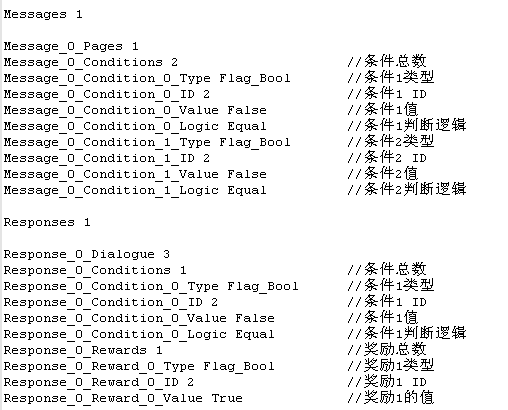 Messages 1

Message_0_Pages 1
Message_0_Conditions 2 //条件总数
Message_0_Condition_0_Type Flag_Bool //条件1类型
Message_0_Condition_0_ID 2 //条件1 ID
Message_0_Condition_0_Value False //条件1值
Message_0_Condition_0_Logic Equal //条件1判断逻辑
Message_0_Condition_1_Type Flag_Bool //条件2类型
Message_0_Condition_1_ID 2 //条件2 ID
Message_0_Condition_1_Value False //条件2值
Message_0_Condition_1_Logic Equal //条件2判断逻辑

Responses 1

Response_0_Dialogue 3
Response_0_Conditions 1 //条件总数
Response_0_Condition_0_Type Flag_Bool //条件1类型
Response_0_Condition_0_ID 2 //条件1 ID
Response_0_Condition_0_Value False //条件1值
Response_0_Condition_0_Logic Equal //条件1判断逻辑
Response_0_Rewards 1 //奖励总数
Response_0_Reward_0_Type Flag_Bool //奖励1类型
Response_0_Reward_0_ID 2 //奖励1 ID
Response_0_Reward_0_Value True //奖励1的值